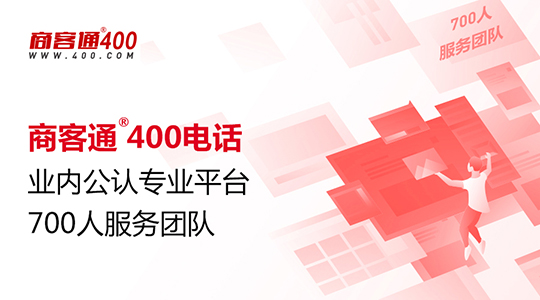 商客通®400
WWW.400.COM

700人
服务团队

商客通®400电话
业内公认专业平台
700人服务团队